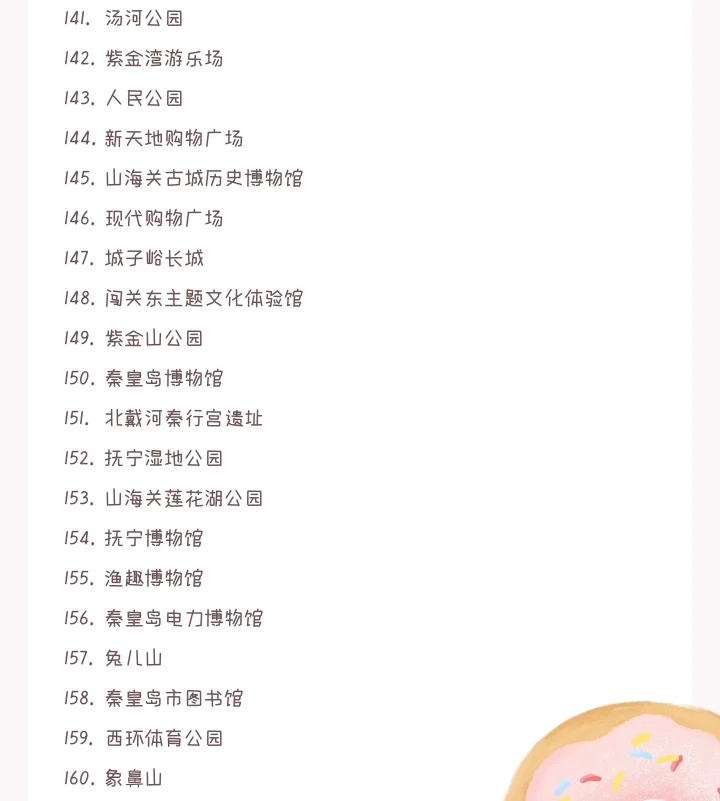 141. 汤河公园
142. 紫金湾游乐场
143. 人民公园
144. 新天地购物广场
145. 山海关古城历史博物馆
146. 现代购物广场
147. 城子峪长城
148. 闯关东主题文化体验馆
149. 紫金山公园
150. 秦皇岛博物馆
151. 北戴河秦行宫遗址
152. 抚宁湿地公园
153. 山海关莲花湖公园
154. 抚宁博物馆
155. 渔趣博物馆
156. 秦皇岛电力博物馆
157. 兔儿山
158. 秦皇岛市图书馆
159. 西环体育公园
160. 象鼻山